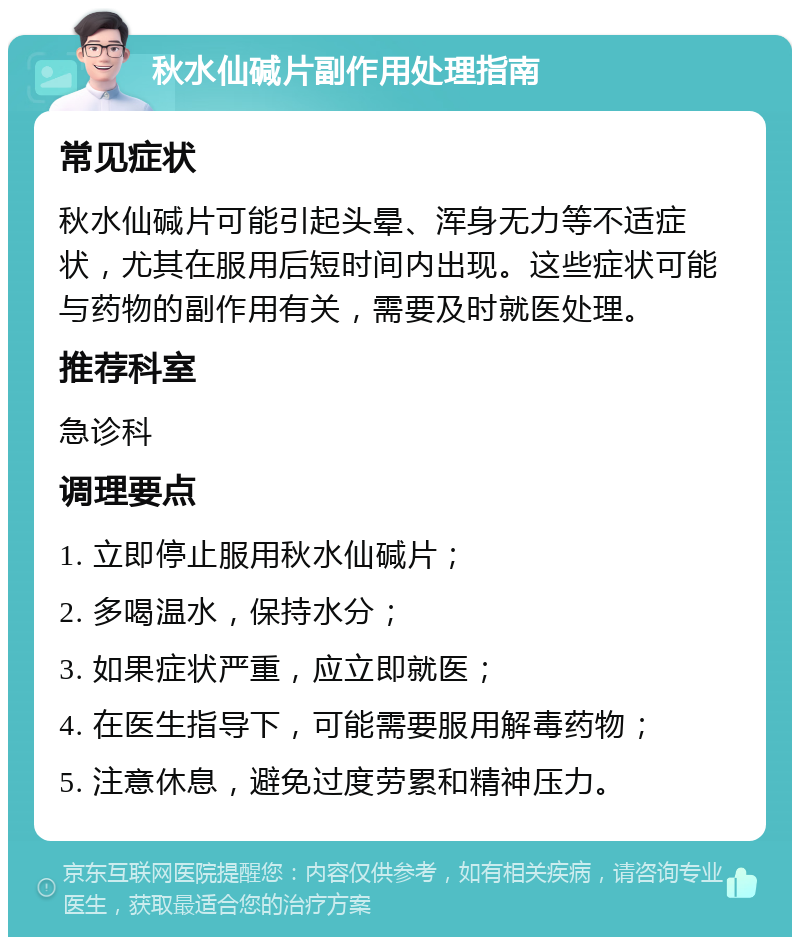 秋水仙碱片副作用处理指南

常见症状

秋水仙碱片可能引起头晕、浑身无力等不适症状，尤其在服用后短时间内出现。这些症状可能与药物的副作用有关，需要及时就医处理。

推荐科室

急诊科

调理要点

1. 立即停止服用秋水仙碱片；

2. 多喝温水，保持水分；

3. 如果症状严重，应立即就医；

4. 在医生指导下，可能需要服用解毒药物；

5. 注意休息，避免过度劳累和精神压力。

京东互联网医院提醒您：内容仅供参考，如有相关疾病，请咨询专业医生，获取最适合您的治疗方案